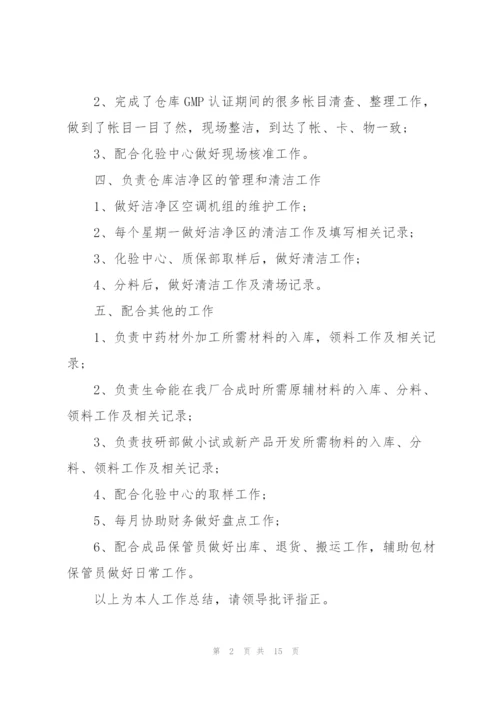 2、完成了仓库GMP认证期间的很多帐目清查、整理工作，做到了帐目一目了然，现场整洁，到达了帐、卡、物一致；

3、配合化验中心做好现场核准工作。

四、负责仓库洁净区的管理和清洁工作

1、做好洁净区空调机组的维护工作；

2、每个星期一做好洁净区的清洁工作及填写相关记录；

3、化验中心、质保部取样后，做好清洁工作；

4、分料后，做好清洁工作及清场记录。

五、配合其他的工作

1、负责中药材外加工所需材料的入库，领料工作及相关记录；

2、负责生命能在我厂合成时所需原辅材料的入库、分料、领料工作及相关记录；

3、负责技研部做小试或新产品开发所需物料的入库、分料、领料工作及相关记录；

4、配合化验中心的取样工作；

5、每月协助财务做好盘点工作；

6、配合成品保管员做好出库、退货、搬运工作，辅助包材保管员做好日常工作。

以上为本人工作总结，请领导批评指正。

第 2 页 共 15 页